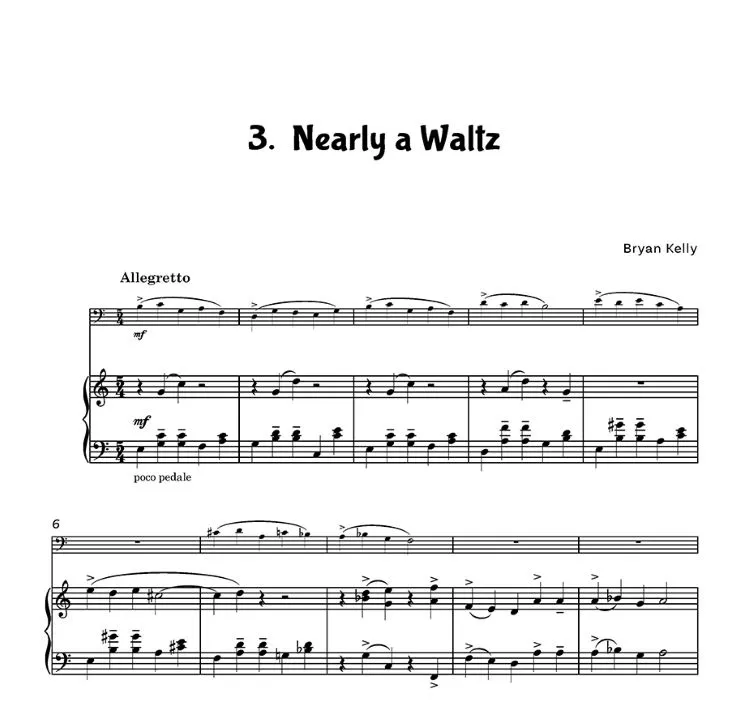 3. Nearly a Waltz

Bryan Kelly

Allegretto

mf

mf

poco pedale

6